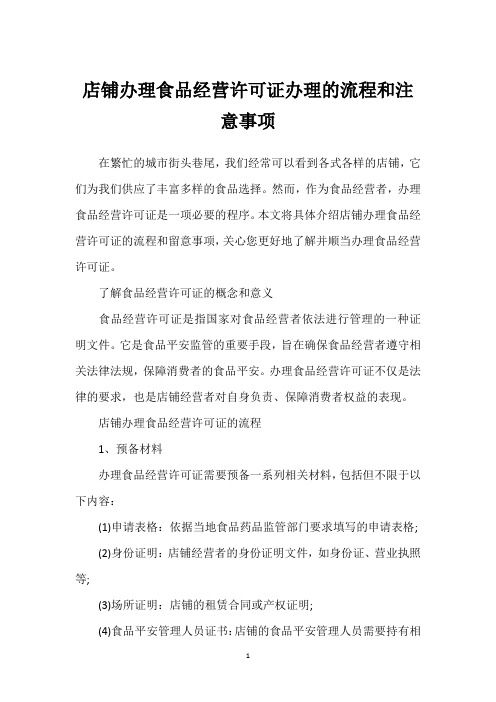 店铺办理食品经营许可证办理的流程和注意事项

在繁忙的城市街头巷尾，我们经常可以看到各式各样的店铺，它们为我们供应了丰富多样的食品选择。然而，作为食品经营者，办理食品经营许可证是一项必要的程序。本文将具体介绍店铺办理食品经营许可证的流程和留意事项，关心您更好地了解并顺当办理食品经营许可证。

了解食品经营许可证的概念和意义

食品经营许可证是指国家对食品经营者依法进行管理的一种证明文件。它是食品平安监管的重要手段，旨在确保食品经营者遵守相关法律法规，保障消费者的食品平安。办理食品经营许可证不仅是法律的要求，也是店铺经营者对自身负责、保障消费者权益的表现。

店铺办理食品经营许可证的流程

1、预备材料

办理食品经营许可证需要预备一系列相关材料，包括但不限于以下内容：

(1)申请表格：依据当地食品药品监管部门要求填写的申请表格；

(2)身份证明：店铺经营者的身份证明文件，如身份证、营业执照等；

(3)场所证明：店铺的租赁合同或产权证明；

(4)食品平安管理人员证书：店铺的食品平安管理人员需要持有相

1